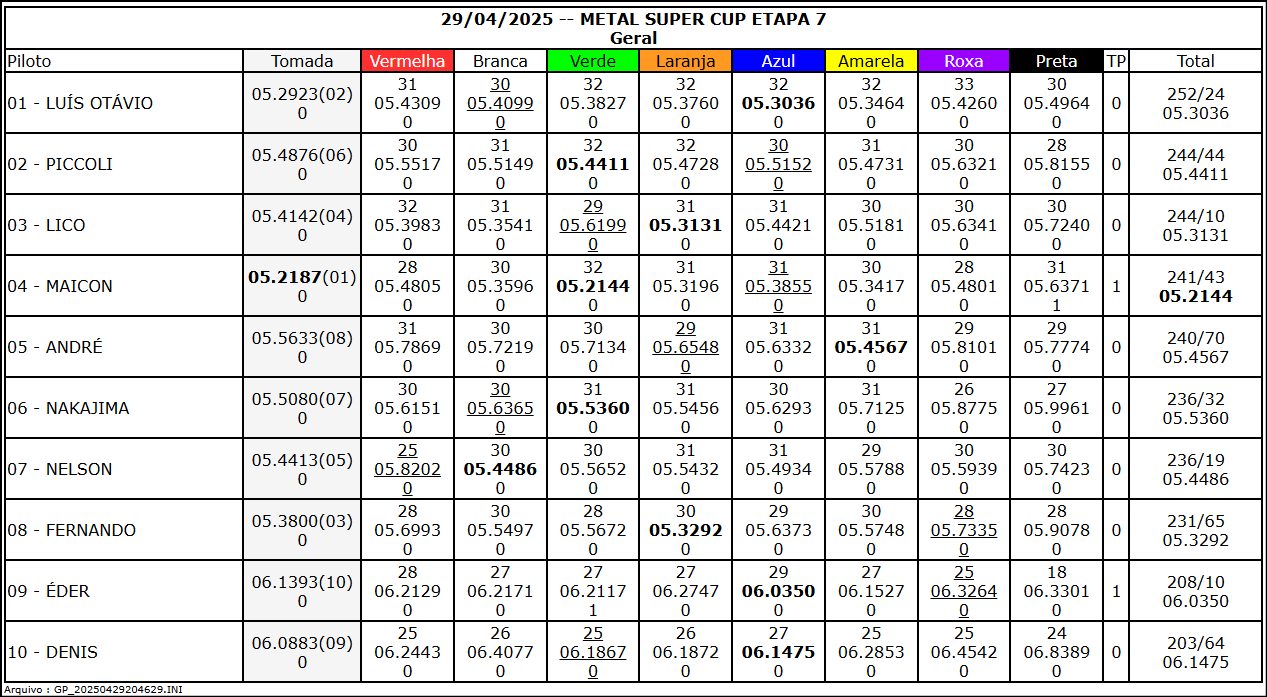 29/04/2025 -- METAL SUPER CUP ETAPA 7
Geral

| Piloto | Tomada | Vermelha | Branca | Verde | Laranja | Azul | Amarela | Roxa | Preta | TP | Total |
|---|---|---|---|---|---|---|---|---|---|---|---|
| 01 - LUÍS OTÁVIO | 05.2923(02) 0 | 31 05.4309 0 | 30 05.4099 0 | 32 05.3827 0 | 32 05.3760 0 | 32 05.3036 0 | 32 05.3464 0 | 33 05.4260 0 | 30 05.4964 0 | 0 | 252/24 05.3036 |
| 02 - PICCOLI | 05.4876(06) 0 | 30 05.5517 0 | 31 05.5149 0 | 32 05.4411 0 | 32 05.4728 0 | 30 05.5152 0 | 31 05.4731 0 | 30 05.6321 0 | 28 05.8155 0 | 0 | 244/44 05.4411 |
| 03 - LICO | 05.4142(04) 0 | 32 05.3983 0 | 31 05.3541 0 | 29 05.6199 0 | 31 05.3131 0 | 31 05.4421 0 | 30 05.5181 0 | 30 05.6341 0 | 30 05.7240 0 | 0 | 244/10 05.3131 |
| 04 - MAICON | 05.2187(01) 0 | 28 05.4805 0 | 30 05.3596 0 | 32 05.2144 0 | 31 05.3196 0 | 31 05.3855 0 | 30 05.3417 0 | 28 05.4801 0 | 31 05.6371 1 | 1 | 241/43 05.2144 |
| 05 - ANDRÉ | 05.5633(08) 0 | 31 05.7869 0 | 30 05.7219 0 | 30 05.7134 0 | 29 05.6548 0 | 31 05.6332 0 | 31 05.4567 0 | 29 05.8101 0 | 29 05.7774 0 | 0 | 240/70 05.4567 |
| 06 - NAKAJIMA | 05.5080(07) 0 | 30 05.6151 0 | 30 05.6365 0 | 31 05.5360 0 | 31 05.5456 0 | 30 05.6293 0 | 31 05.7125 0 | 26 05.8775 0 | 27 05.9961 0 | 0 | 236/32 05.5360 |
| 07 - NELSON | 05.4413(05) 0 | 25 05.8202 0 | 30 05.4486 0 | 30 05.5652 0 | 31 05.5432 0 | 31 05.4934 0 | 29 05.5788 0 | 30 05.5939 0 | 30 05.7423 0 | 0 | 236/19 05.4486 |
| 08 - FERNANDO | 05.3800(03) 0 | 28 05.6993 0 | 30 05.5497 0 | 28 05.5672 0 | 30 05.3292 0 | 29 05.6373 0 | 30 05.5748 0 | 28 05.7335 0 | 28 05.9078 0 | 0 | 231/65 05.3292 |
| 09 - ÉDER | 06.1393(10) 0 | 28 06.2129 0 | 27 06.2171 0 | 27 06.2117 1 | 27 06.2747 0 | 29 06.0350 0 | 27 06.1527 0 | 25 06.3264 0 | 18 06.3301 0 | 1 | 208/10 06.0350 |
| 10 - DENIS | 06.0883(09) 0 | 25 06.2443 0 | 26 06.4077 0 | 25 06.1867 0 | 26 06.1872 0 | 27 06.1475 0 | 25 06.2853 0 | 25 06.4542 0 | 24 06.8389 0 | 0 | 203/64 06.1475 |

Arquivo : GP_20250429204629.INI